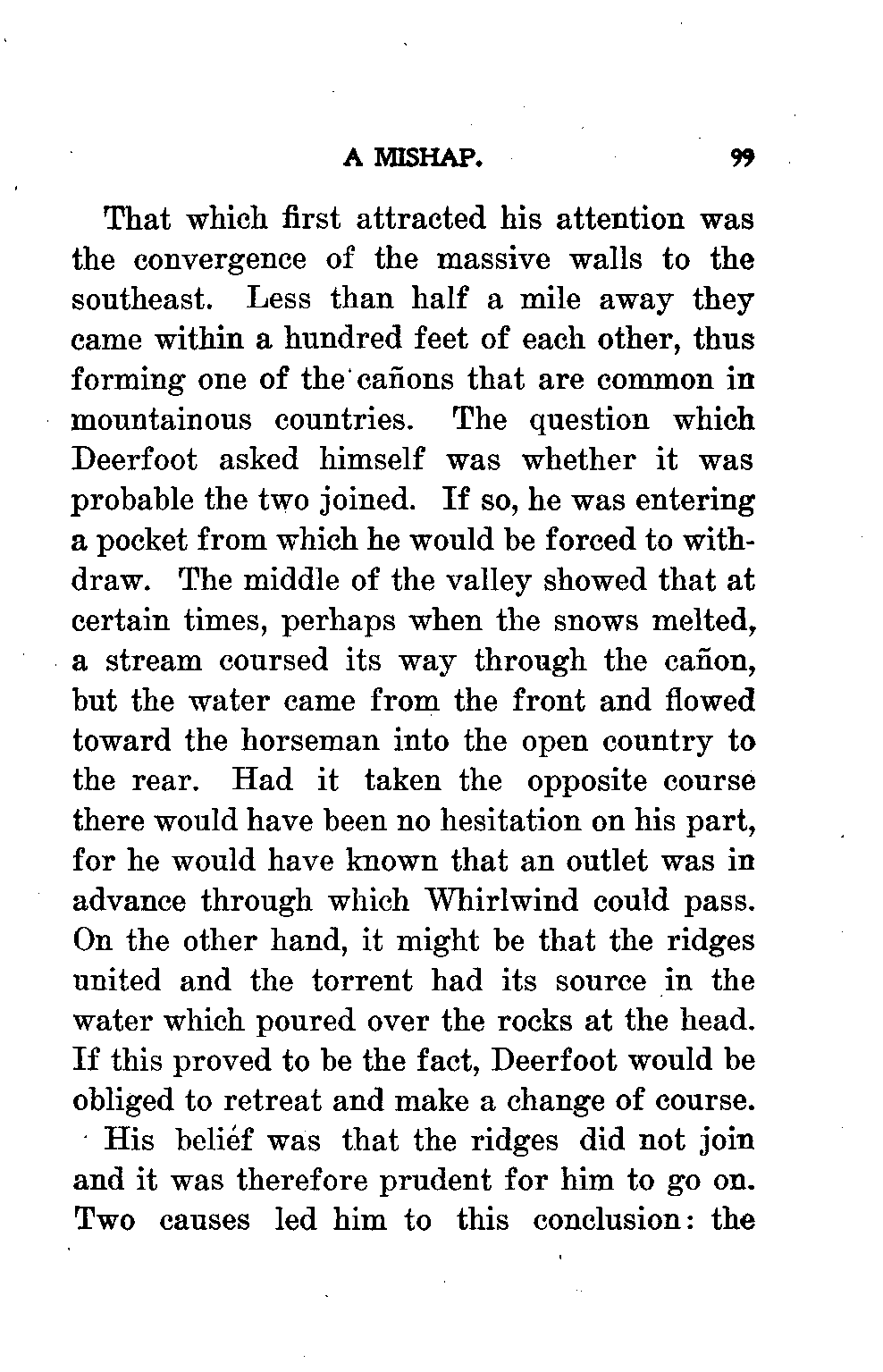 A MISHAP. 99

That which first attracted his attention was the convergence of the massive walls to the southeast. Less than half a mile away they came within a hundred feet of each other, thus forming one of the cañons that are common in mountainous countries. The question which Deerfoot asked himself was whether it was probable the two joined. If so, he was entering a pocket from which he would be forced to withdraw. The middle of the valley showed that at certain times, perhaps when the snows melted, a stream coursed its way through the cañon, but the water came from the front and flowed toward the horseman into the open country to the rear. Had it taken the opposite course there would have been no hesitation on his part, for he would have known that an outlet was in advance through which Whirlwind could pass. On the other hand, it might be that the ridges united and the torrent had its source in the water which poured over the rocks at the head. If this proved to be the fact, Deerfoot would be obliged to retreat and make a change of course.

His belief was that the ridges did not join and it was therefore prudent for him to go on. Two causes led him to this conclusion: the